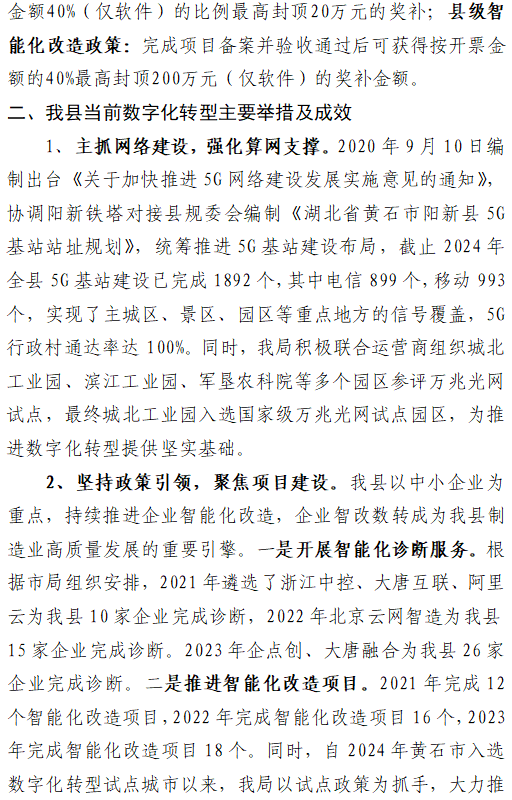 金额40%（仅软件）的比例最高封顶20万元的奖补；县级智能化改造政策：完成项目备案并验收通过后可获得按开票金额的40%最高封顶200万元（仅软件）的奖补金额。

二、我县当前数字化转型主要举措及成效

1、主抓网络建设，强化算网支撑。2020年9月10日编制出台《关于加快推进5G网络建设发展实施意见的通知》，协调阳新铁塔对接县规委会编制《湖北省黄石市阳新县5G基站站址规划》，统筹推进5G基站建设布局，截止2024年全县5G基站建设已完成1892个，其中电信899个，移动993个，实现了主城区、景区、园区等重点地方的信号覆盖，5G行政村通达率达100%。同时，我局积极联合运营商组织城北工业园、滨江工业园、军垦农科院等多个园区参评万兆光网试点，最终城北工业园入选国家级万兆光网试点园区，为推进数字化转型提供坚实基础。

2、坚持政策引领，聚焦项目建设。我县以中小企业为重点，持续推进企业智能化改造，企业智改数转成为我县制造业高质量发展的重要引擎。一是开展智能化诊断服务。根据市局组织安排，2021年遴选了浙江中控、大唐互联、阿里云为我县10家企业完成诊断，2022年北京云网智造为我县15家企业完成诊断。2023年企点创、大唐融合为我县26家企业完成诊断。二是推进智能化改造项目。2021年完成12个智能化改造项目，2022年完成智能化改造项目16个，2023年完成智能化改造项目18个。同时，自2024年黄石市入选数字化转型试点城市以来，我局以试点政策为抓手，大力推